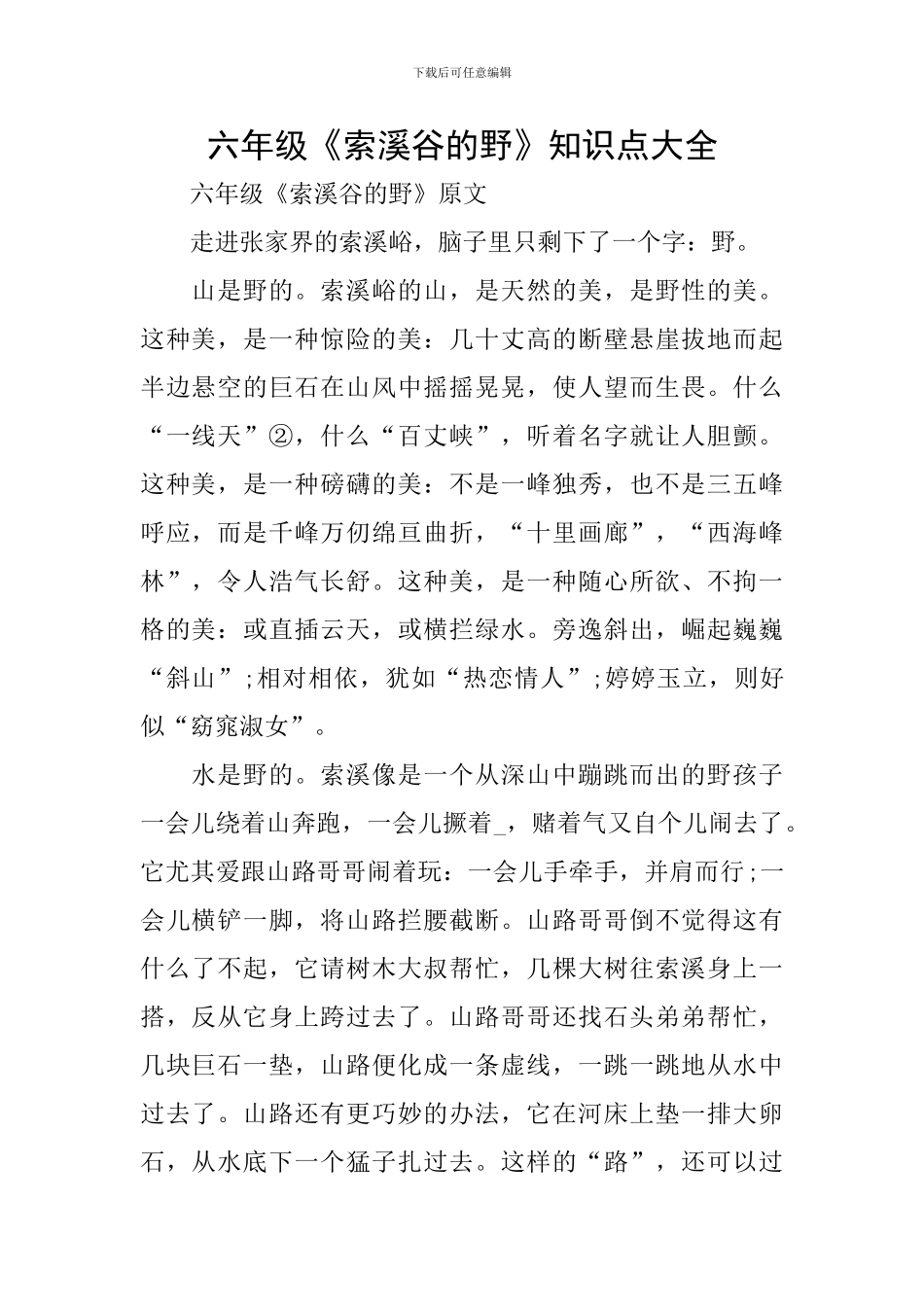 下载后可任意编辑

六年级《索溪谷的野》知识点大全

六年级《索溪谷的野》原文

走进张家界的索溪峪，脑子里只剩下了一个字：野。

山是野的。索溪峪的山，是天然的美，是野性的美。这种美，是一种惊险的美：几十丈高的断壁悬崖拔地而起半边悬空的巨石在山风中摇摇晃晃，使人望而生畏。什么“一线天”②，什么“百丈峡”，听着名字就让人胆颤。这种美，是一种磅礴的美：不是一峰独秀，也不是三五峰呼应，而是千峰万仞绵亘曲折，“十里画廊”，“西海峰林”，令人浩气长舒。这种美，是一种随心所欲、不拘一格的美：或直插云天，或横拦绿水。旁逸斜出，崛起巍巍“斜山”;相对相依，犹如“热恋情人”;婷婷玉立，则好似“窈窕淑女”。

水是野的。索溪像是一个从深山中蹦跳而出的野孩子一会儿绕着山奔跑，一会儿撅着_，赌着气又自个儿闹去了。它尤其爱跟山路哥哥闹着玩：一会儿手牵手，并肩而行;一会儿横铲一脚，将山路拦腰截断。山路哥哥倒不觉得这有什么了不起，它请树木大叔帮忙，几棵大树往索溪身上一搭，反从它身上跨过去了。山路哥哥还找石头弟弟帮忙，几块巨石一垫，山路便化成一条虚线，一跳一跳地从水中过去了。山路还有更巧妙的办法，它在河床上垫一排大卵石，从水底下一个猛子扎过去。这样的“路”，还可以过